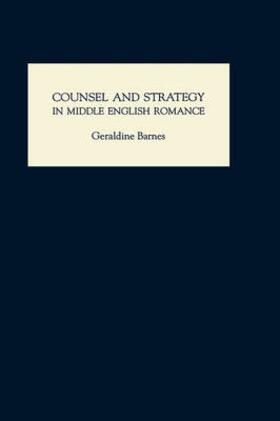 COUNSEL AND STRATEGY
IN MIDDLE ENGLISH ROMANCE

Geraldine Barnes